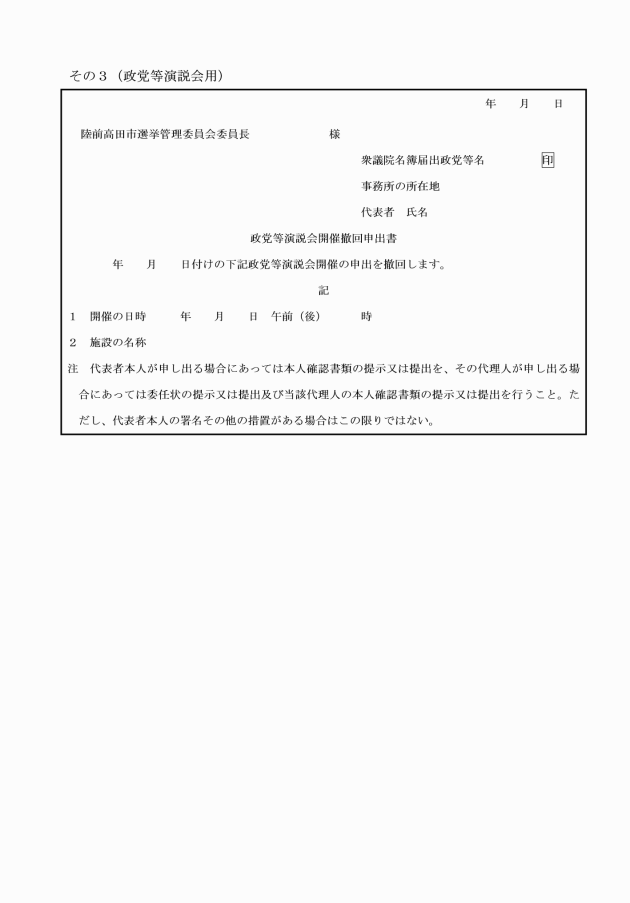 その３（政党等演説会用）

年　　月　　日

陸前高田市選挙管理委員会委員長　　　　　　様

衆議院名簿届出政党等名　　　　　印

事務所の所在地

代表者　氏名

政党等演説会開催撤回申出書

年　　月　　日付けの下記政党等演説会開催の申出を撤回します。

記

１　開催の日時　　年　　月　　日　午前（後）　　時

２　施設の名称

注　代表者本人が申し出る場合にあっては本人確認書類の提示又は提出を、その代理人が申し出る場合にあっては委任状の提示又は提出及び当該代理人の本人確認書類の提示又は提出を行うこと。ただし、代表者本人の署名その他の措置がある場合はこの限りではない。